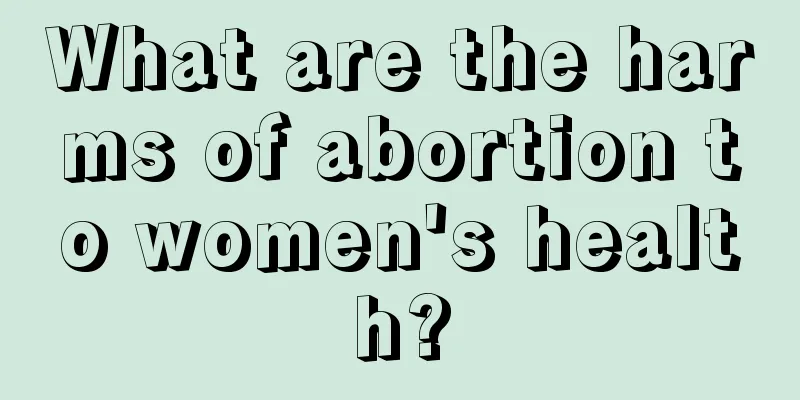 What are the harms of abortion to women's health?